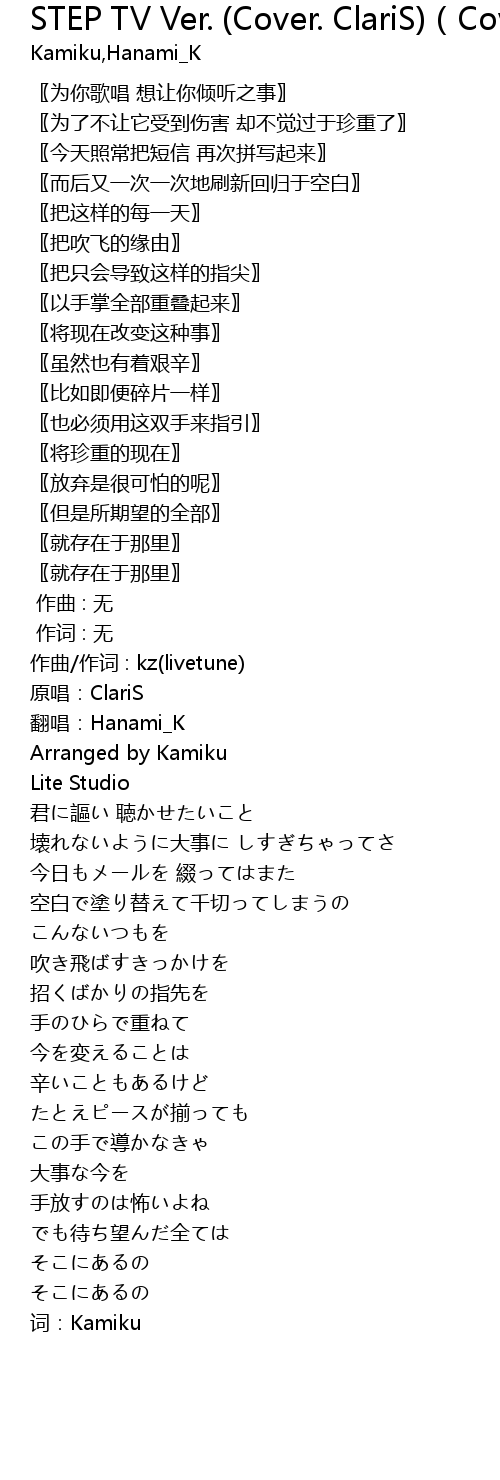 STEP TV Ver. (Cover. ClariS) ( Cov
Kamiku,Hanami_K

〖为你歌唱 想让你倾听之事〗
〖为了不让它受到伤害 却不觉过于珍重了〗
〖今天照常把短信 再次拼写起来〗
〖而后又一次一次地刷新回归于空白〗
〖把这样的每一天〗
〖把吹飞的缘由〗
〖把只会导致这样的指尖〗
〖以手掌全部重叠起来〗
〖将现在改变这种事〗
〖虽然也有着艰辛〗
〖比如即便碎片一样〗
〖也必须用这双手来指引〗
〖将珍重的现在〗
〖放弃是很可怕的呢〗
〖但是所期望的全部〗
〖就存在于那里〗
〖就存在于那里〗
作曲 : 无
作词 : 无
作曲/作词 : kz(livetune)
原唱 : ClariS
翻唱 : Hanami_K
Arranged by Kamiku
Lite Studio
君に謳い 聴かせたいこと
壊れないように大事に しすぎちゃってさ
今日もメールを 綴ってはまた
空白で塗り替えて千切ってしまうの
こんないつもを
吹き飛ばすきっかけを
招くばかりの指先を
手のひらで重ねて
今を変えることは
辛いこともあるけど
たとえピースが揃っても
この手で導かなきゃ
大事な今を
手放すのは怖いよね
でも待ち望んだ全ては
そこにあるの
そこにあるの
词 : Kamiku